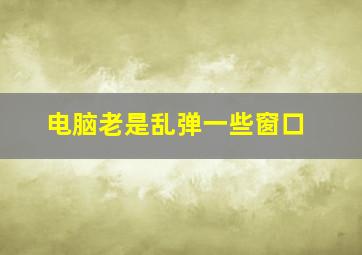 电脑老是乱弹一些窗口